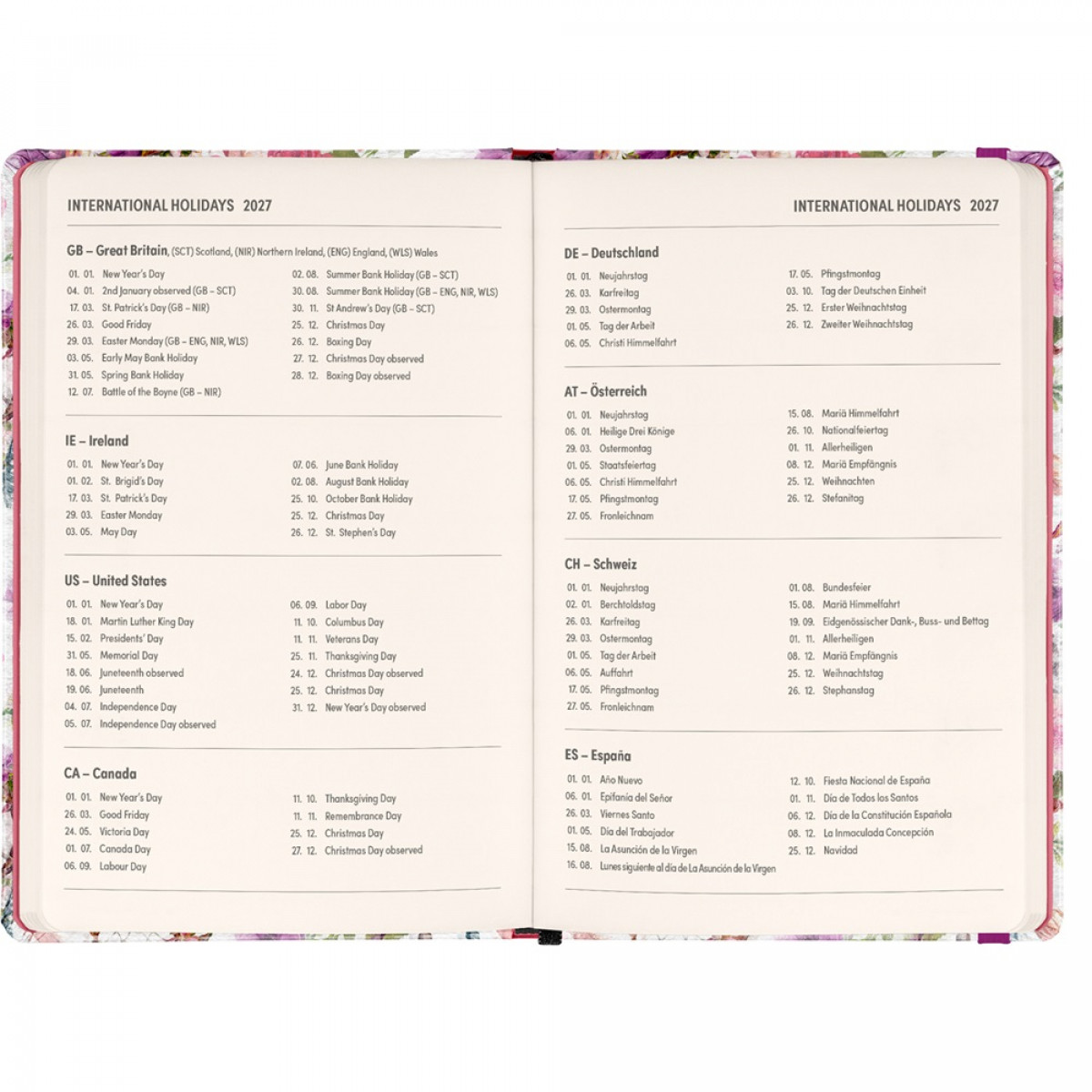 INTERNATIONAL HOLIDAYS 2027

GB – Great Britain, (SCT) Scotland, (NIR) Northern Ireland, (ENG) England, (WLS) Wales

01. 01. New Year's Day
04. 01. 2nd January observed (GB – SCT)
17. 03. St. Patrick's Day (GB – NIR)
26. 03. Good Friday
29. 03. Easter Monday (GB – ENG, NIR, WLS)
03. 05. Early May Bank Holiday
31. 05. Spring Bank Holiday
12. 07. Battle of the Boyne (GB – NIR)

02. 08. Summer Bank Holiday (GB – SCT)
30. 08. Summer Bank Holiday (GB – ENG, NIR, WLS)
30. 11. St Andrew's Day (GB – SCT)
25. 12. Christmas Day
26. 12. Boxing Day
27. 12. Christmas Day observed
28. 12. Boxing Day observed

IE – Ireland

01. 01. New Year's Day
01. 02. St. Brigid's Day
17. 03. St. Patrick's Day
29. 03. Easter Monday
03. 05. May Day

07. 06. June Bank Holiday
02. 08. August Bank Holiday
25. 10. October Bank Holiday
25. 12. Christmas Day
26. 12. St. Stephen's Day

US – United States

01. 01. New Year's Day
18. 01. Martin Luther King Day
15. 02. Presidents' Day
31. 05. Memorial Day
18. 06. Juneteenth observed
19. 06. Juneteenth
04. 07. Independence Day
05. 07. Independence Day observed

06. 09. Labor Day
11. 10. Columbus Day
11. 11. Veterans Day
25. 11. Thanksgiving Day
24. 12. Christmas Day observed
25. 12. Christmas Day
31. 12. New Year's Day observed

CA – Canada

01. 01. New Year's Day
26. 03. Good Friday
24. 05. Victoria Day
01. 07. Canada Day
06. 09. Labour Day

11. 10. Thanksgiving Day
11. 11. Remembrance Day
25. 12. Christmas Day
27. 12. Christmas Day observed

INTERNATIONAL HOLIDAYS 2027

DE – Deutschland

01. 01. Neujahrstag
26. 03. Karfreitag
29. 03. Ostermontag
01. 05. Tag der Arbeit
06. 05. Christi Himmelfahrt

17. 05. Pfingstmontag
03. 10. Tag der Deutschen Einheit
25. 12. Erster Weihnachtstag
26. 12. Zweiter Weihnachtstag

AT – Österreich

01. 01. Neujahrstag
06. 01. Heilige Drei Könige
29. 03. Ostermontag
01. 05. Staatsfeiertag
06. 05. Christi Himmelfahrt
17. 05. Pfingstmontag
27. 05. Fronleichnam

15. 08. Mariä Himmelfahrt
26. 10. Nationalfeiertag
01. 11. Allerheiligen
08. 12. Mariä Empfängnis
25. 12. Weihnachten
26. 12. Stefanitag

CH – Schweiz

01. 01. Neujahrstag
02. 01. Berchtoldstag
26. 03. Karfreitag
29. 03. Ostermontag
01. 05. Tag der Arbeit
06. 05. Auffahrt
17. 05. Pfingstmontag
27. 05. Fronleichnam

01. 08. Bundesfeier
15. 08. Mariä Himmelfahrt
19. 09. Eidgenössischer Dank-, Buss- und Bettag
01. 11. Allerheiligen
08. 12. Mariä Empfängnis
25. 12. Weihnachtstag
26. 12. Stephanstag

ES – España

01. 01. Año Nuevo
06. 01. Epifanía del Señor
26. 03. Viernes Santo
01. 05. Día del Trabajador
15. 08. La Asunción de la Virgen
16. 08. Lunes siguiente al día de La Asunción de la Virgen

12. 10. Fiesta Nacional de España
01. 11. Día de Todos los Santos
06. 12. Día de la Constitución Española
08. 12. La Inmaculada Concepción
25. 12. Navidad